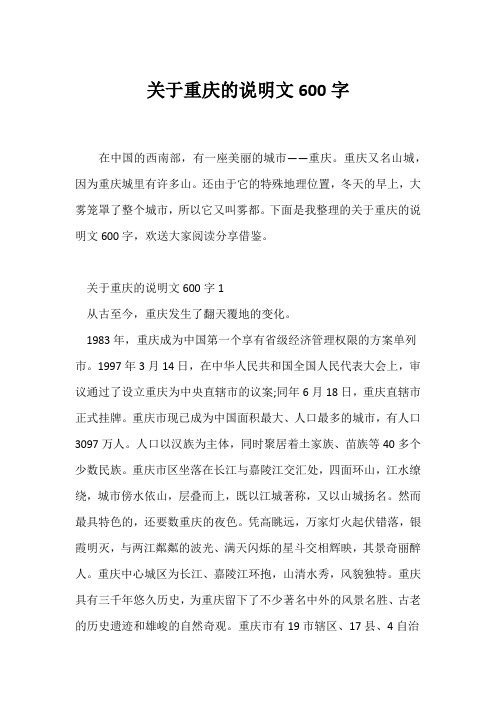 关于重庆的说明文 600 字

在中国的西南部，有一座美丽的城市——重庆。重庆又名山城，因为重庆城里有许多山。还由于它的特殊地理位置，冬天的早上，大雾笼罩了整个城市，所以它又叫雾都。下面是我整理的关于重庆的说明文 600 字，欢送大家阅读分享借鉴。

关于重庆的说明文 600 字 1

从古至今，重庆发生了翻天覆地的变化。

1983 年，重庆成为中国第一个享有省级经济管理权限的方案单列市。1997 年 3 月 14 日，在中华人民共和国全国人民代表大会上，审议通过了设立重庆为中央直辖市的议案;同年 6 月 18 日，重庆直辖市正式挂牌。重庆市现已成为中国面积最大、人口最多的城市，有人口 3097 万人。人口以汉族为主体，同时聚居着土家族、苗族等 40 多个少数民族。重庆市区坐落在长江与嘉陵江交汇处，四面环山，江水缭绕，城市傍水依山，层叠而上，既以江城著称，又以山城扬名。然而最具特色的，还要数重庆的夜色。凭高眺远，万家灯火起伏错落，银霞明灭，与两江粼粼的波光、满天闪烁的星斗交相辉映，其景奇丽醉人。重庆中心城区为长江、嘉陵江环抱，山清水秀，风貌独特。重庆具有三千年悠久历史，为重庆留下了不少著名中外的风景名胜、古老的历史遗迹和雄峻的自然奇观。重庆市有 19 市辖区、17 县、4 自治